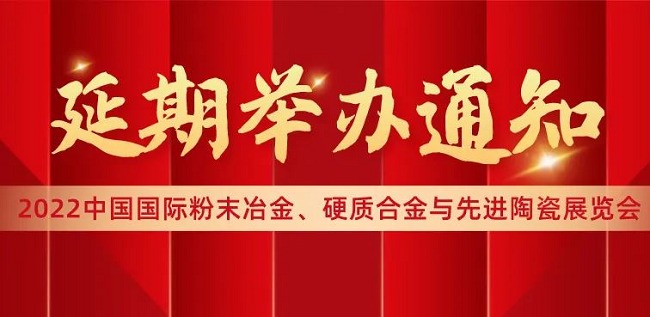 延期举办通知

2022中国国际粉末冶金、硬质合金与先进陶瓷展览会